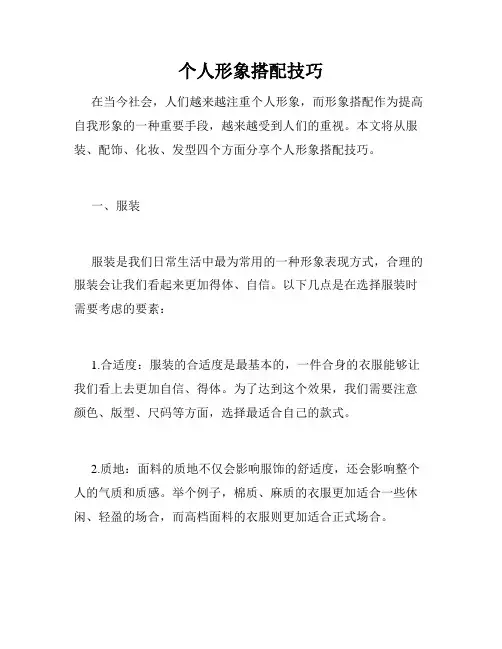 个人形象搭配技巧

在当今社会，人们越来越注重个人形象，而形象搭配作为提高自我形象的一种重要手段，越来越受到人们的重视。本文将从服装、配饰、化妆、发型四个方面分享个人形象搭配技巧。

一、服装

服装是我们日常生活中最为常用的一种形象表现方式，合理的服装会让我们看起来更加得体、自信。以下几点是在选择服装时需要考虑的要素：

1.合适度：服装的合适度是最基本的，一件合身的衣服能够让我们看上去更加自信、得体。为了达到这个效果，我们需要注意颜色、版型、尺码等方面，选择最适合自己的款式。

2.质地：面料的质地不仅会影响服饰的舒适度，还会影响整个人的气质和质感。举个例子，棉质、麻质的衣服更加适合一些休闲、轻盈的场合，而高档面料的衣服则更加适合正式场合。